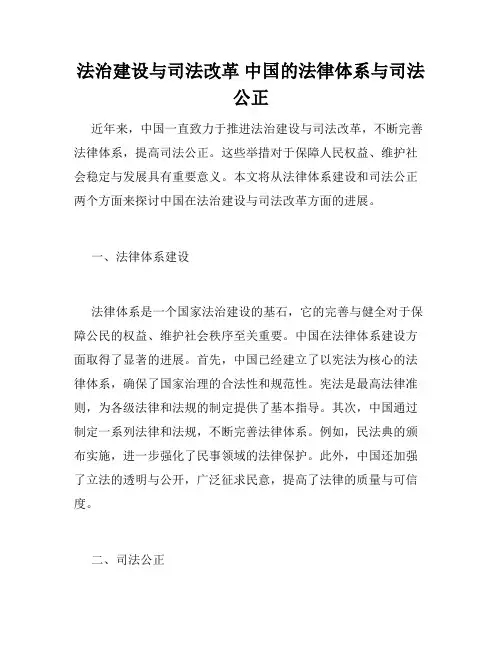 法治建设与司法改革 中国的法律体系与司法公正

近年来，中国一直致力于推进法治建设与司法改革，不断完善法律体系，提高司法公正。这些举措对于保障人民权益、维护社会稳定与发展具有重要意义。本文将从法律体系建设和司法公正两个方面来探讨中国在法治建设与司法改革方面的进展。

一、法律体系建设

法律体系是一个国家法治建设的基石，它的完善与健全对于保障公民的权益、维护社会秩序至关重要。中国在法律体系建设方面取得了显著的进展。首先，中国已经建立了以宪法为核心的法律体系，确保了国家治理的合法性和规范性。宪法是最高法律准则，为各级法律和法规的制定提供了基本指导。其次，中国通过制定一系列法律和法规，不断完善法律体系。例如，民法典的颁布实施，进一步强化了民事领域的法律保护。此外，中国还加强了立法的透明与公开，广泛征求民意，提高了法律的质量与可信度。

二、司法公正